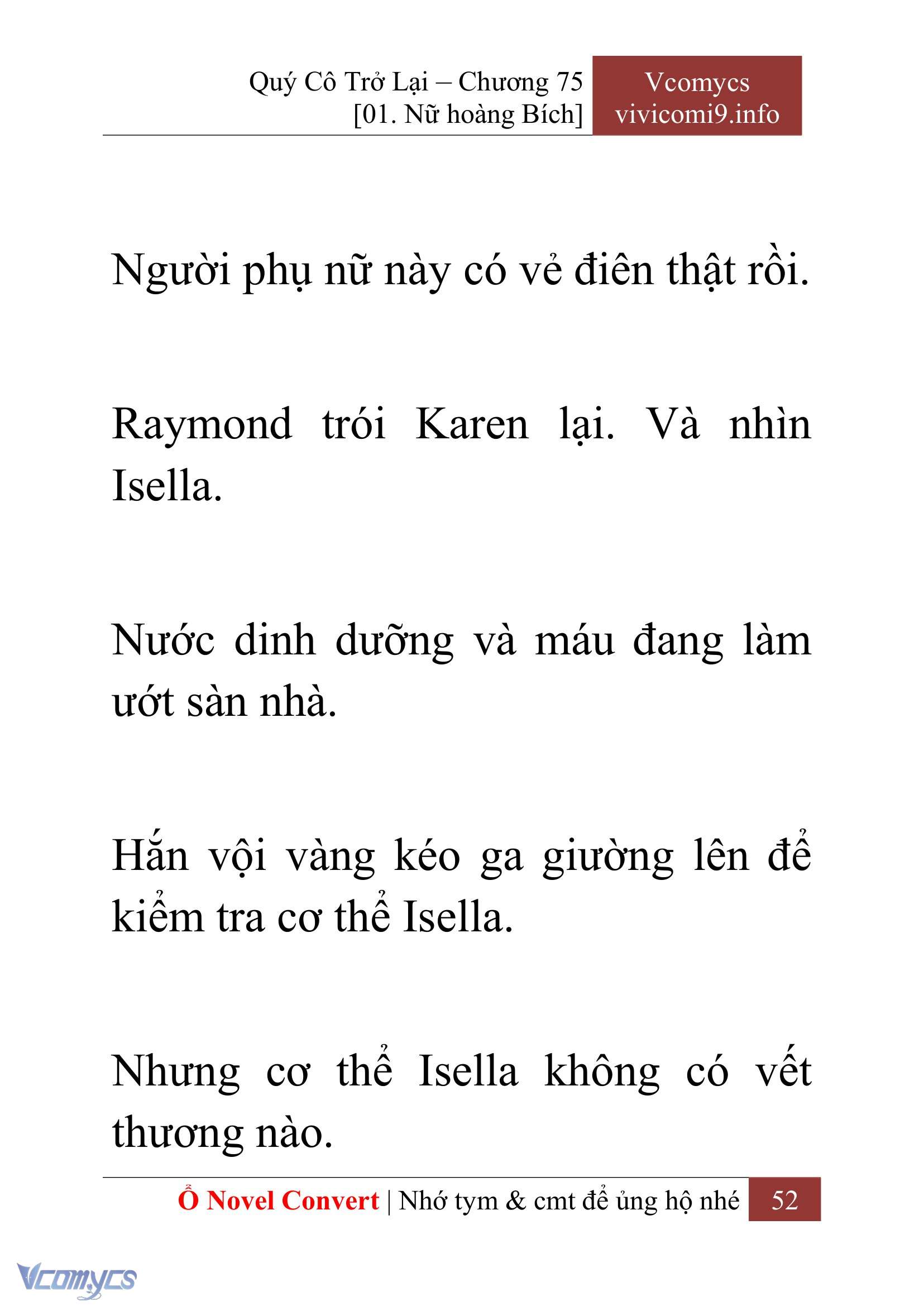 Quý Cô Trở Lại – Chương 75
[01. Nữ hoàng Bích]

Vcomycs
vivicomi9.info

Người phụ nữ này có vẻ điên thật rồi.

Raymond trói Karen lại. Và nhìn Isella.

Nước dinh dưỡng và máu đang làm ướt sàn nhà.

Hắn vội vàng kéo ga giường lên để kiểm tra cơ thể Isella.

Nhưng cơ thể Isella không có vết thương nào.

Ổ Novel Convert | Nhớ tym & cmt để ủng hộ nhé 52

Vcomycs